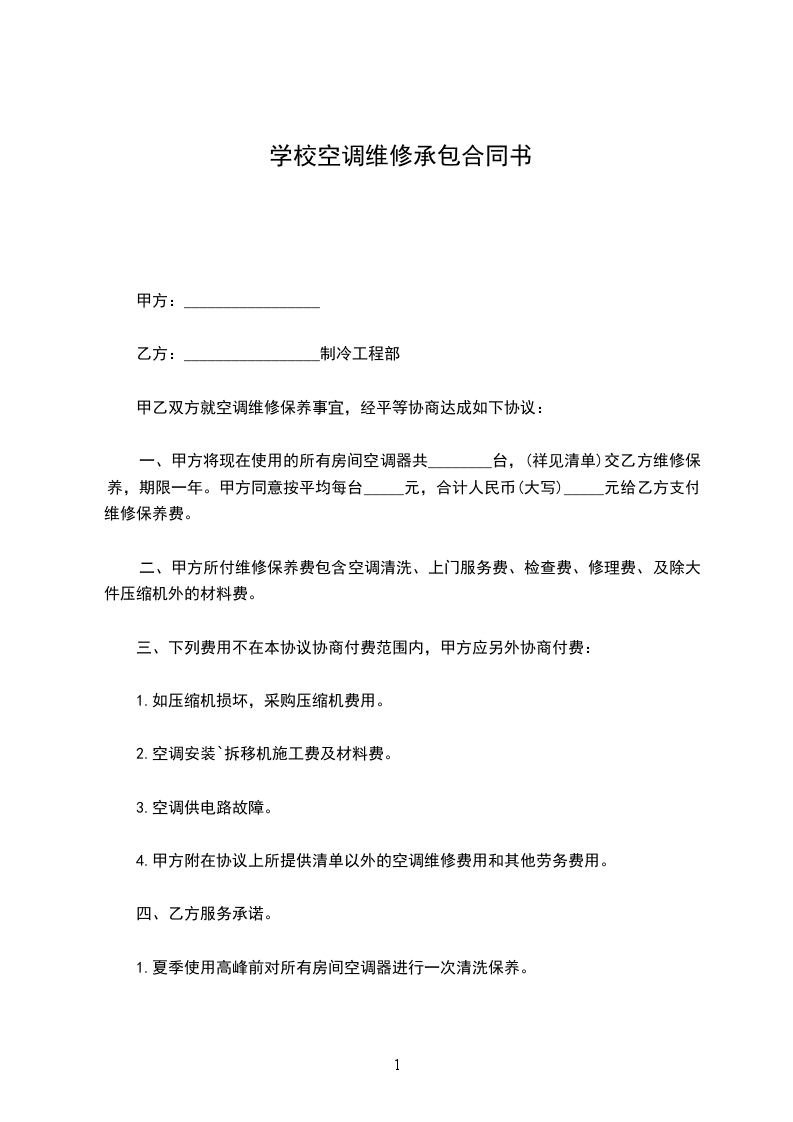 学校空调维修承包合同书

甲方：________________

乙方：________________制冷工程部

甲乙双方就空调维修保养事宜，经平等协商达成如下协议：

一、甲方将现在使用的所有房间空调器共________台，(祥见清单)交乙方维修保养，期限一年。甲方同意按平均每台_____元，合计人民币(大写)_____元给乙方支付维修保养费。

二、甲方所付维修保养费包含空调清洗、上门服务费、检查费、修理费、及除大件压缩机外的材料费。

三、下列费用不在本协议协商付费范围内，甲方应另外协商付费：

1.如压缩机损坏，采购压缩机费用。

2.空调安装`拆移机施工费及材料费。

3.空调供电路故障。

4.甲方附在协议上所提供清单以外的空调维修费用和其他劳务费用。

四、乙方服务承诺。

1.夏季使用高峰前对所有房间空调器进行一次清洗保养。

1